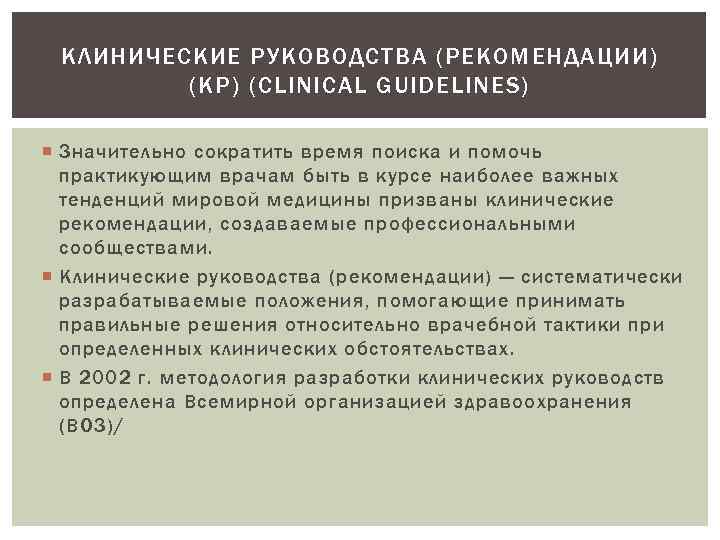 КЛИНИЧЕСКИЕ РУКОВОДСТВА (РЕКОМЕНДАЦИИ) (КР) (CLINICAL GUIDELINES)

Значительно сократить время поиска и помочь практикующим врачам быть в курсе наиболее важных тенденций мировой медицины призваны клинические рекомендации, создаваемые профессиональными сообществами.

Клинические руководства (рекомендации) — систематически разрабатываемые положения, помогающие принимать правильные решения относительно врачебной тактики при определенных клинических обстоятельствах.

В 2002 г. методология разработки клинических руководств определена Всемирной организацией здравоохранения (ВОЗ)/